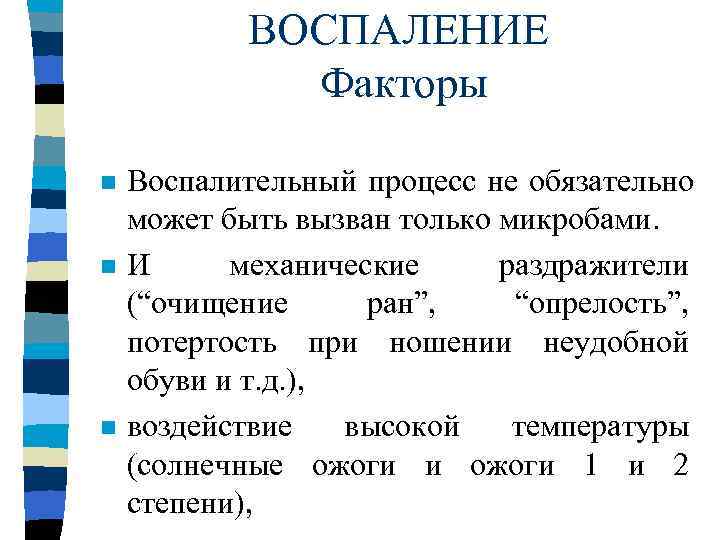 ВОСПАЛЕНИЕ
Факторы

Воспалительный процесс не обязательно может быть вызван только микробами.

И механические раздражители (“очищение ран”, “опрелость”, потертость при ношении неудобной обуви и т.д.),

воздействие высокой температуры (солнечные ожоги и ожоги 1 и 2 степени),